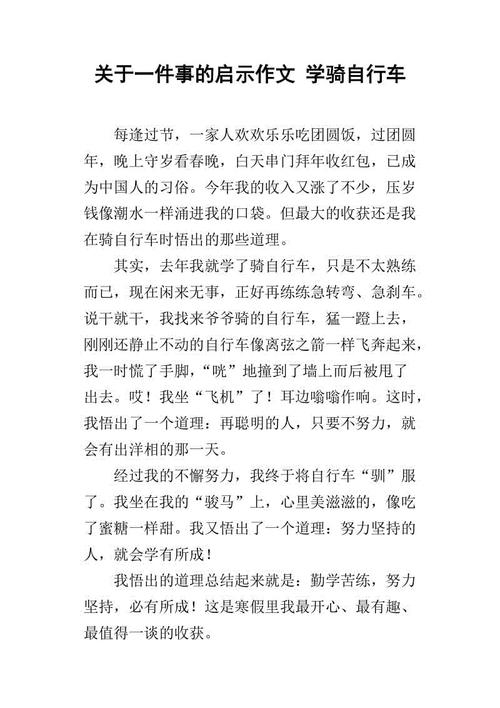 关于一件事的启示作文 学骑自行车

每逢过节，一家人欢欢乐乐吃团圆饭，过团圆年，晚上守岁看春晚，白天串门拜年收红包，已成为中国人的习俗。今年我的收入又涨了不少，压岁钱像潮水一样涌进我的口袋。但最大的收获还是我在骑自行车时悟出的那些道理。

其实，去年我就学了骑自行车，只是不太熟练而已，现在闲来无事，正好再练练急转弯、急刹车。说干就干，我找来爷爷骑的自行车，猛一蹬上去，刚刚还静止不动的自行车像离弦之箭一样飞奔起来，我一时慌了手脚，“咣”地撞到了墙上而后被甩了出去。哎！我坐“飞机”了！耳边嗡嗡作响。这时，我悟出了一个道理：再聪明的人，只要不努力，就会有出洋相的那一天。

经过我的不懈努力，我终于将自行车“驯”服了。我坐在我的“骏马”上，心里美滋滋的，像吃了蜜糖一样甜。我又悟出了一个道理：努力坚持的人，就会学有所成！

我悟出的道理总结起来就是：勤学苦练，努力坚持，必有所成！这是寒假里我最开心、最有趣、最值得一谈的收获。